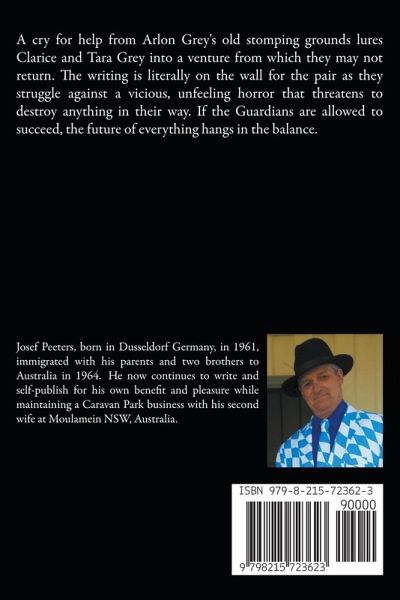 A cry for help from Arlon Grey's old stomping grounds lures Clarice and Tara Grey into a venture from which they may not return. The writing is literally on the wall for the pair as they struggle against a vicious, unfeeling horror that threatens to destroy anything in their way. If the Guardians are allowed to succeed, the future of everything hangs in the balance.

Josef Peeters, born in Dusseldorf Germany, in 1961, immigrated with his parents and two brothers to Australia in 1964. He now continues to write and self-publish for his own benefit and pleasure while maintaining a Caravan Park business with his second wife at Moulamein NSW, Australia.

ISBN 979-8-215-72362-3

90000

9 798215 723623